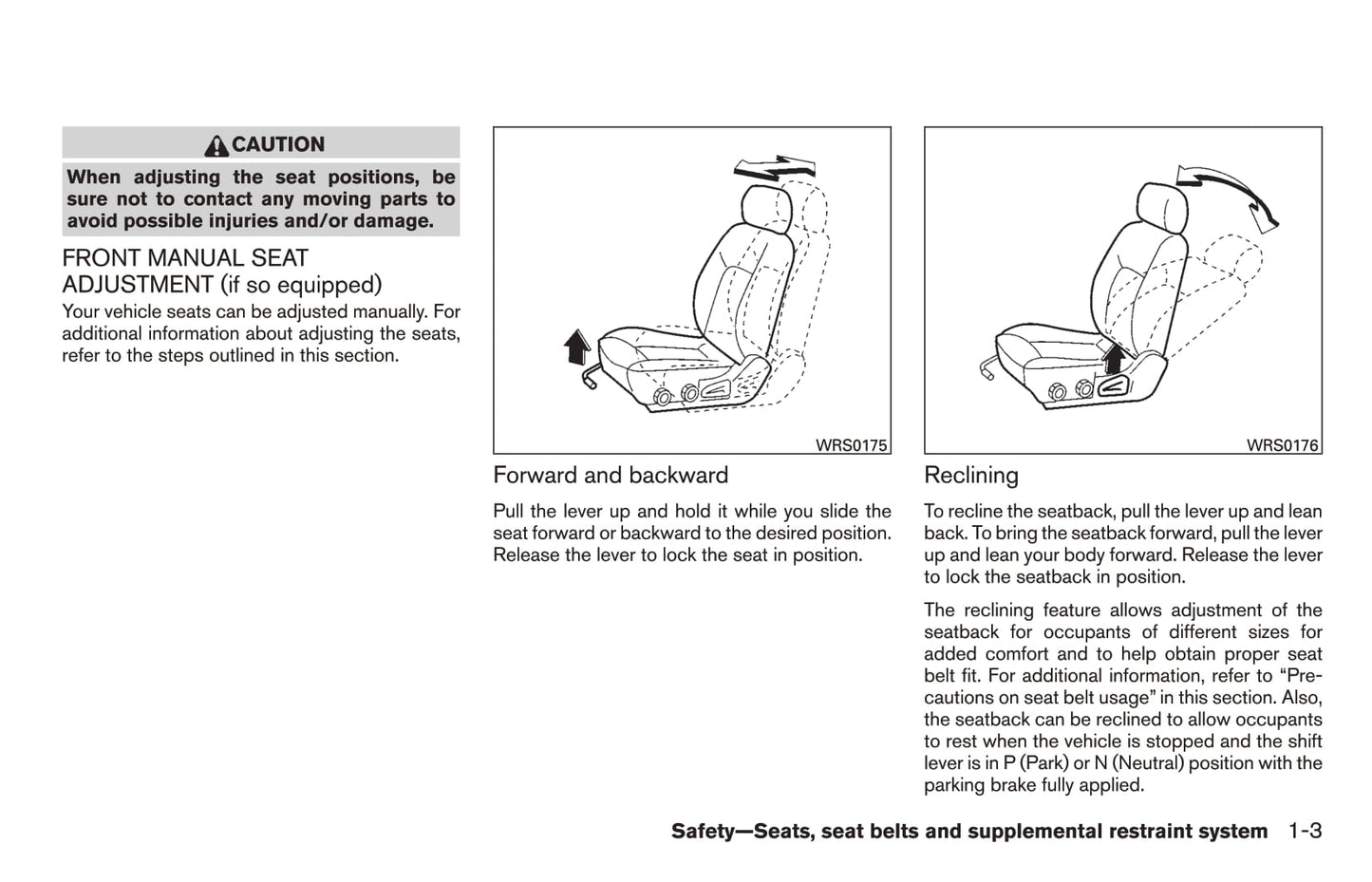 CAUTION

When adjusting the seat positions, be sure not to contact any moving parts to avoid possible injuries and/or damage.

FRONT MANUAL SEAT ADJUSTMENT (if so equipped)

Your vehicle seats can be adjusted manually. For additional information about adjusting the seats, refer to the steps outlined in this section.

WRS0175

Forward and backward

Pull the lever up and hold it while you slide the seat forward or backward to the desired position. Release the lever to lock the seat in position.

WRS0176

Reclining

To recline the seatback, pull the lever up and lean back. To bring the seatback forward, pull the lever up and lean your body forward. Release the lever to lock the seatback in position.

The reclining feature allows adjustment of the seatback for occupants of different sizes for added comfort and to help obtain proper seat belt fit. For additional information, refer to “Precautions on seat belt usage” in this section. Also, the seatback can be reclined to allow occupants to rest when the vehicle is stopped and the shift lever is in P (Park) or N (Neutral) position with the parking brake fully applied.

Safety—Seats, seat belts and supplemental restraint system 1-3